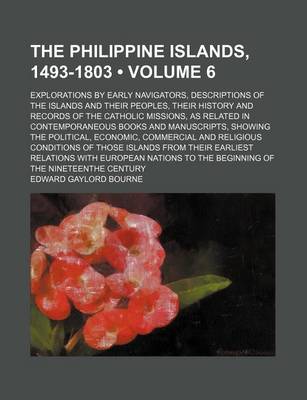 THE PHILIPPINE ISLANDS, 1493-1803 • VOLUME 6

EXPLORATIONS BY EARLY NAVIGATORS, DESCRIPTIONS OF THE ISLANDS AND THEIR PEOPLES, THEIR HISTORY AND RECORDS OF THE CATHOLIC MISSIONS, AS RELATED IN CONTEMPORANEOUS BOOKS AND MANUSCRIPTS, SHOWING THE POLITICAL, ECONOMIC, COMMERCIAL AND RELIGIOUS CONDITIONS OF THOSE ISLANDS FROM THEIR EARLIEST RELATIONS WITH EUROPEAN NATIONS TO THE BEGINNING OF THE NINETEENTHE CENTURY

EDWARD GAYLORD BOURNE